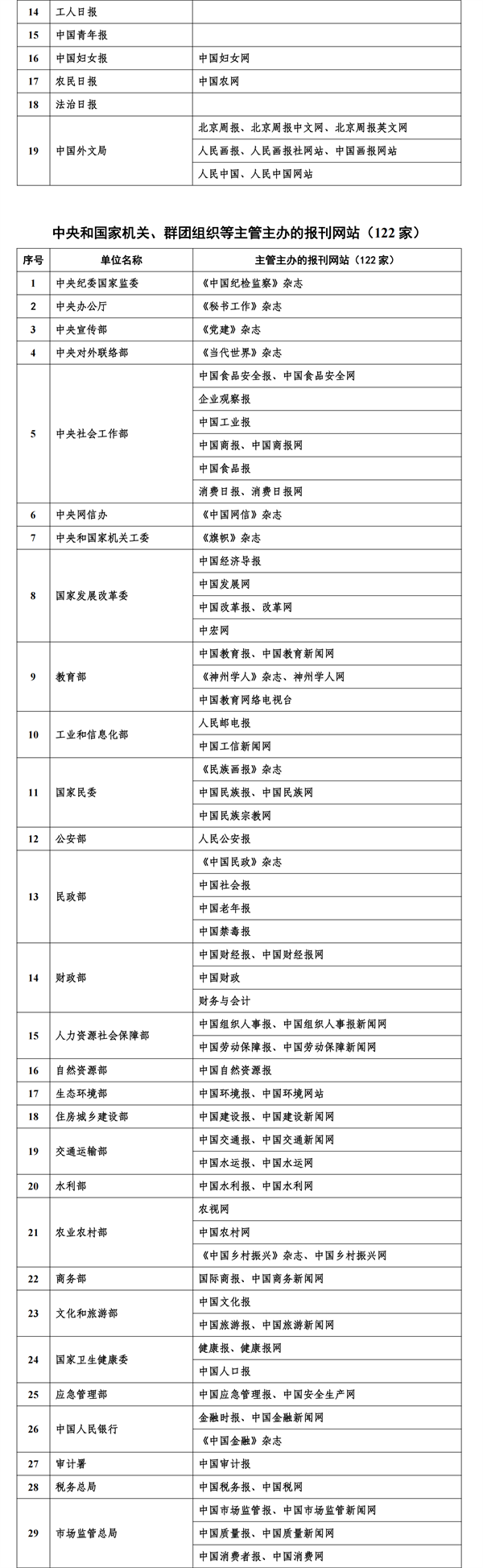 | 14 | 工人日报 | |
|---|---|---|
| 15 | 中国青年报 | |
| 16 | 中国妇女报 | 中国妇女网 |
| 17 | 农民日报 | 中国农网 |
| 18 | 法治日报 | |
| 19 | 中国外文局 | 北京周报、北京周报中文网、北京周报英文网 |
| | | 人民画报、人民画报社网站、中国画报网站 |
| | | 人民中国、人民中国网站 |

中央和国家机关、群团组织等主管主办的报刊网站（122 家）

| 序号 | 单位名称 | 主管主办的报刊网站（122 家） |
|---|---|---|
| 1 | 中央纪委国家监委 | 《中国纪检监察》杂志 |
| 2 | 中央办公厅 | 《秘书工作》杂志 |
| 3 | 中央宣传部 | 《党建》杂志 |
| 4 | 中央对外联络部 | 《当代世界》杂志 |
| 5 | 中央社会工作部 | 中国食品安全报、中国食品安全网 |
| | | 企业观察报 |
| | | 中国工业报 |
| | | 中国商报、中国商报网 |
| | | 中国食品报 |
| | | 消费日报、消费日报网 |
| 6 | 中央网信办 | 《中国网信》杂志 |
| 7 | 中央和国家机关工委 | 《旗帜》杂志 |
| 8 | 国家发展改革委 | 中国经济导报 |
| | | 中国发展网 |
| | | 中国改革报、改革网 |
| | | 中宏网 |
| 9 | 教育部 | 中国教育报、中国教育新闻网 |
| | | 《神州学人》杂志、神州学人网 |
| | | 中国教育网络电视台 |
| 10 | 工业和信息化部 | 人民邮电报 |
| | | 中国工信新闻网 |
| 11 | 国家民委 | 《民族画报》杂志 |
| | | 中国民族报、中国民族网 |
| | | 中国民族宗教网 |
| 12 | 公安部 | 人民公安报 |
| 13 | 民政部 | 《中国民政》杂志 |
| | | 中国社会报 |
| | | 中国老年报 |
| | | 中国禁毒报 |
| 14 | 财政部 | 中国财经报、中国财经报网 |
| | | 中国财政 |
| | | 财务与会计 |
| 15 | 人力资源社会保障部 | 中国组织人事报、中国组织人事报新闻网 |
| | | 中国劳动保障报、中国劳动保障新闻网 |
| 16 | 自然资源部 | 中国自然资源报 |
| 17 | 生态环境部 | 中国环境报、中国环境网站 |
| 18 | 住房城乡建设部 | 中国建设报、中国建设新闻网 |
| 19 | 交通运输部 | 中国交通报、中国交通新闻网 |
| | | 中国水运报、中国水运网 |
| 20 | 水利部 | 中国水利报、中国水利网 |
| 21 | 农业农村部 | 农视网 |
| | | 中国农村网 |
| | | 《中国乡村振兴》杂志、中国乡村振兴网 |
| 22 | 商务部 | 国际商报、中国商务新闻网 |
| 23 | 文化和旅游部 | 中国文化报 |
| | | 中国旅游报、中国旅游新闻网 |
| 24 | 国家卫生健康委 | 健康报、健康报网 |
| | | 中国人口报 |
| 25 | 应急管理部 | 中国应急管理报、中国安全生产网 |
| 26 | 中国人民银行 | 金融时报、中国金融新闻网 |
| | | 《中国金融》杂志 |
| 27 | 审计署 | 中国审计报 |
| 28 | 税务总局 | 中国税务报、中国税网 |
| 29 | 市场监管总局 | 中国市场监管报、中国市场监管新闻网 |
| | | 中国质量报、中国质量新闻网 |
| | | 中国消费者报、中国消费网 |